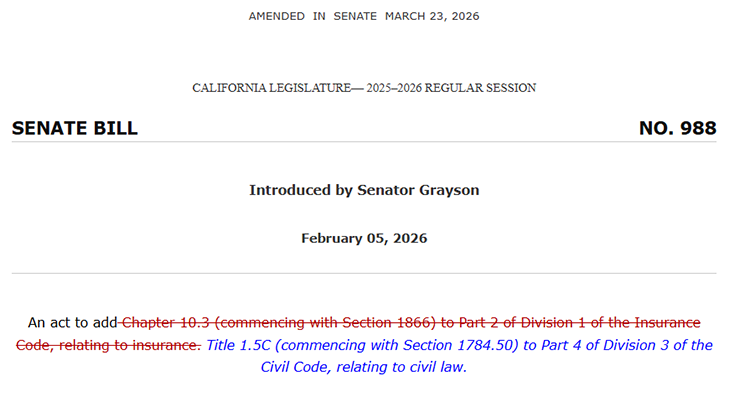 AMENDED IN SENATE MARCH 23, 2026

CALIFORNIA LEGISLATURE— 2025–2026 REGULAR SESSION

SENATE BILL

NO. 988

Introduced by Senator Grayson

February 05, 2026

An act to add Chapter 10.3 (commencing with Section 1866) to Part 2 of Division 1 of the Insurance Code, relating to insurance. Title 1.5C (commencing with Section 1784.50) to Part 4 of Division 3 of the Civil Code, relating to civil law.